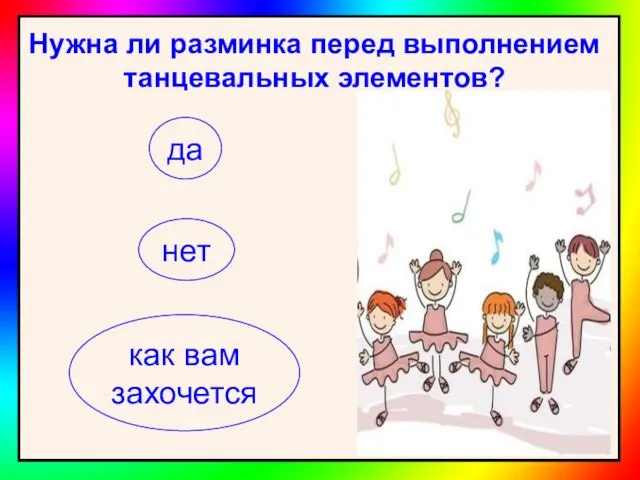 Нужна ли разминка перед выполнением танцевальных элементов?

да

нет

как вам захочется